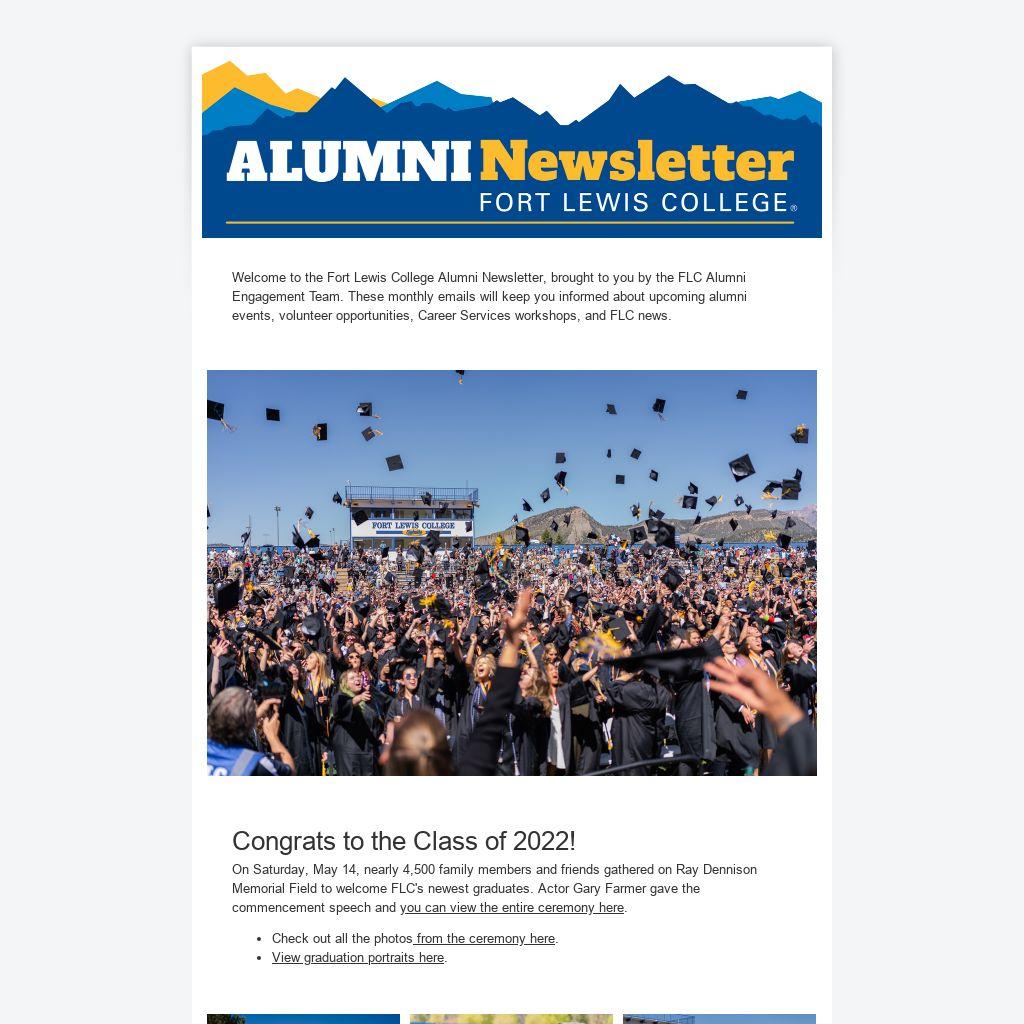 ALUMNI Newsletter
FORT LEWIS COLLEGE®

Welcome to the Fort Lewis College Alumni Newsletter, brought to you by the FLC Alumni Engagement Team. These monthly emails will keep you informed about upcoming alumni events, volunteer opportunities, Career Services workshops, and FLC news.

FORT LEWIS COLLEGE

Congrats to the Class of 2022!

On Saturday, May 14, nearly 4,500 family members and friends gathered on Ray Dennison Memorial Field to welcome FLC's newest graduates. Actor Gary Farmer gave the commencement speech and you can view the entire ceremony here.

• Check out all the photos from the ceremony here.
• View graduation portraits here.